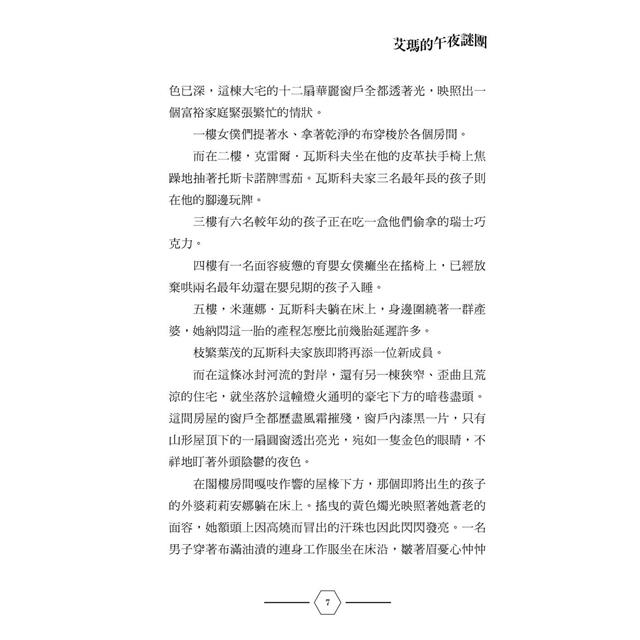 艾瑪的午夜謎團

色已深，這棟大宅的十二扇華麗窗戶全都透著光，映照出一個富裕家庭緊張繁忙的情狀。

一樓女僕們提著水、拿著乾淨的布穿梭於各個房間。

而在二樓，克雷爾．瓦斯科夫坐在他的皮革扶手椅上焦躁地抽著托斯卡諾牌雪茄。瓦斯科夫家三名最年長的孩子則在他的腳邊玩牌。

三樓有六名較年幼的孩子正在吃一盒他們偷拿的瑞士巧克力。

四樓有一名面容疲憊的育嬰女僕癱坐在搖椅上，已經放棄哄兩名最年幼還在嬰兒期的孩子入睡。

五樓，米蓮娜．瓦斯科夫躺在床上，身邊圍繞著一群產婆，她納悶這一胎的產程怎麼比前幾胎延遲許多。

枝繁葉茂的瓦斯科夫家族即將再添一位新成員。

而在這條冰封河流的對岸，還有另一棟狹窄、歪曲且荒涼的住宅，就坐落於這幢燈火通明的豪宅下方的暗巷盡頭。這間房屋的窗戶全都歷盡風霜摧殘，窗戶內漆黑一片，只有山形屋頂下的一扇圓窗透出亮光，宛如一隻金色的眼睛，不祥地盯著外頭陰鬱的夜色。

在閣樓房間嘎吱作響的屋椽下方，那個即將出生的孩子的外婆莉莉安娜躺在床上。搖曳的黃色燭光映照著她蒼老的面容，她額頭上因高燒而冒出的汗珠也因此閃閃發亮。一名男子穿著布滿油漬的連身工作服坐在床沿，皺著眉憂心忡忡

7